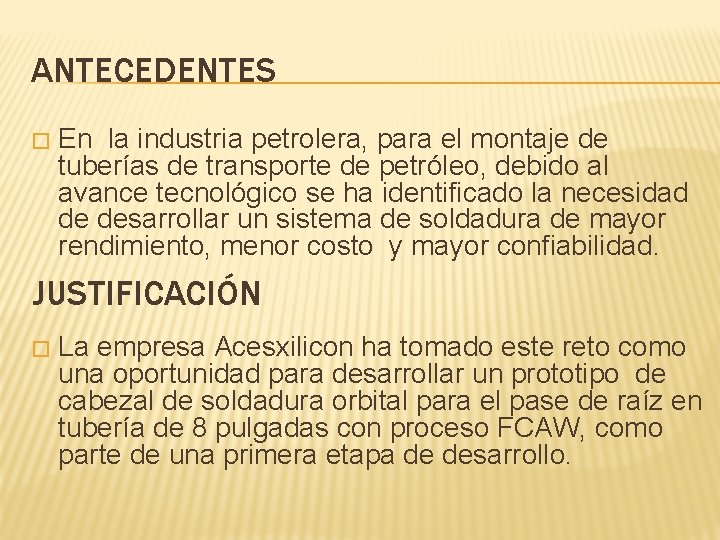 ANTECEDENTES

En la industria petrolera, para el montaje de tuberías de transporte de petróleo, debido al avance tecnológico se ha identificado la necesidad de desarrollar un sistema de soldadura de mayor rendimiento, menor costo y mayor confiabilidad.

JUSTIFICACIÓN

La empresa Acesxilicon ha tomado este reto como una oportunidad para desarrollar un prototipo de cabezal de soldadura orbital para el pase de raíz en tubería de 8 pulgadas con proceso FCAW, como parte de una primera etapa de desarrollo.